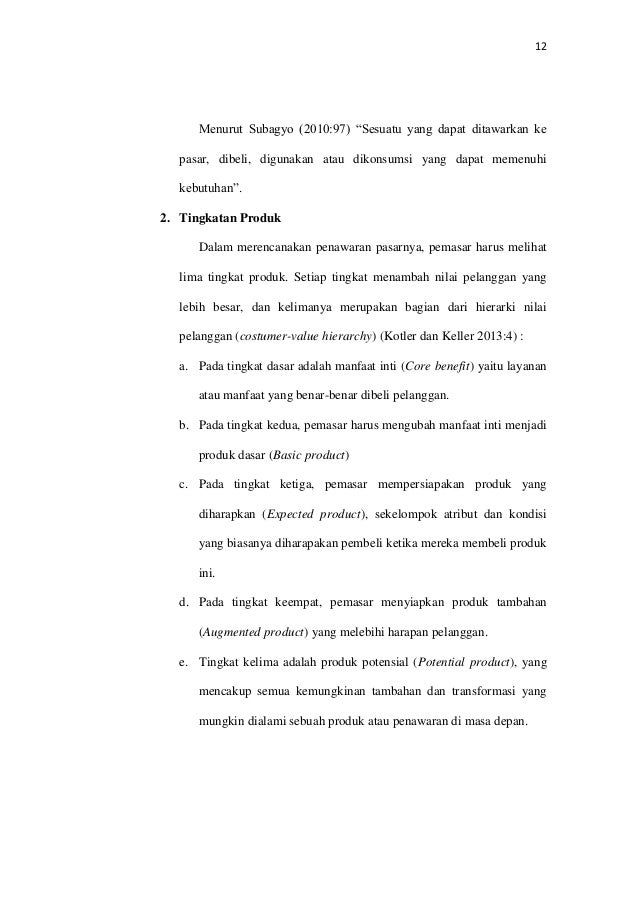 12

Menurut Subagyo (2010:97) “Sesuatu yang dapat ditawarkan ke pasar, dibeli, digunakan atau dikonsumsi yang dapat memenuhi kebutuhan”.

2. Tingkatan Produk

Dalam merencanakan penawaran pasarnya, pemasar harus melihat lima tingkat produk. Setiap tingkat menambah nilai pelanggan yang lebih besar, dan kelimanya merupakan bagian dari hierarki nilai pelanggan (costumer-value hierarchy) (Kotler dan Keller 2013:4) :

a. Pada tingkat dasar adalah manfaat inti (Core benefit) yaitu layanan atau manfaat yang benar-benar dibeli pelanggan.

b. Pada tingkat kedua, pemasar harus mengubah manfaat inti menjadi produk dasar (Basic product)

c. Pada tingkat ketiga, pemasar mempersiapakan produk yang diharapkan (Expected product), sekelompok atribut dan kondisi yang biasanya diharapakan pembeli ketika mereka membeli produk ini.

d. Pada tingkat keempat, pemasar menyiapkan produk tambahan (Augmented product) yang melebihi harapan pelanggan.

e. Tingkat kelima adalah produk potensial (Potential product), yang mencakup semua kemungkinan tambahan dan transformasi yang mungkin dialami sebuah produk atau penawaran di masa depan.